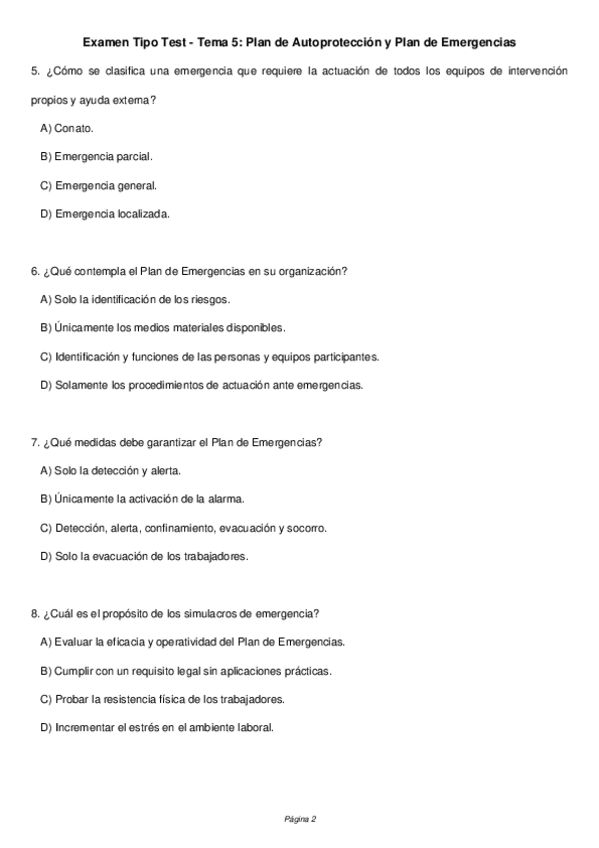 Examen Tipo Test - Tema 5: Plan de Autoprotección y Plan de Emergencias

5. ¿Cómo se clasifica una emergencia que requiere la actuación de todos los equipos de intervención propios y ayuda externa?

A) Conato.

B) Emergencia parcial.

C) Emergencia general.

D) Emergencia localizada.

6. ¿Qué contempla el Plan de Emergencias en su organización?

A) Solo la identificación de los riesgos.

B) Únicamente los medios materiales disponibles.

C) Identificación y funciones de las personas y equipos participantes.

D) Solamente los procedimientos de actuación ante emergencias.

7. ¿Qué medidas debe garantizar el Plan de Emergencias?

A) Solo la detección y alerta.

B) Únicamente la activación de la alarma.

C) Detección, alerta, confinamiento, evacuación y socorro.

D) Solo la evacuación de los trabajadores.

8. ¿Cuál es el propósito de los simulacros de emergencia?

A) Evaluar la eficacia y operatividad del Plan de Emergencias.

B) Cumplir con un requisito legal sin aplicaciones prácticas.

C) Probar la resistencia física de los trabajadores.

D) Incrementar el estrés en el ambiente laboral.

Página 2